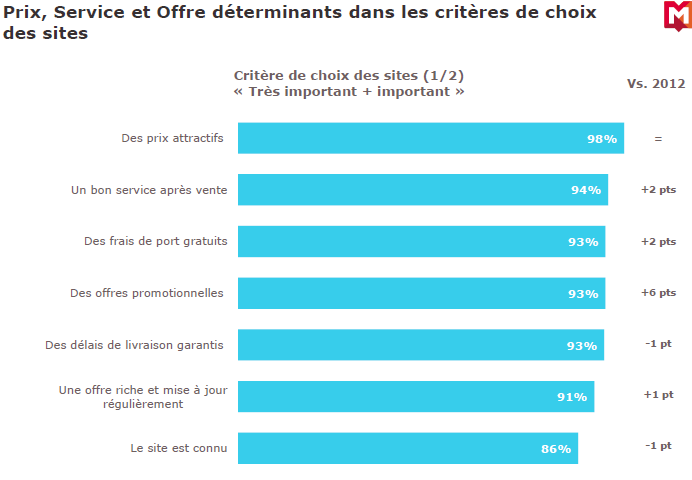 Prix, Service et Offre déterminants dans les critères de choix des sites

M

Critère de choix des sites (1/2)
« Très important + important »

Vs. 2012

Des prix attractifs 98% =

Un bon service après vente 94% +2 pts

Des frais de port gratuits 93% +2 pts

Des offres promotionnelles 93% +6 pts

Des délais de livraison garantis 93% -1 pt

Une offre riche et mise à jour régulièrement 91% +1 pt

Le site est connu 86% -1 pt